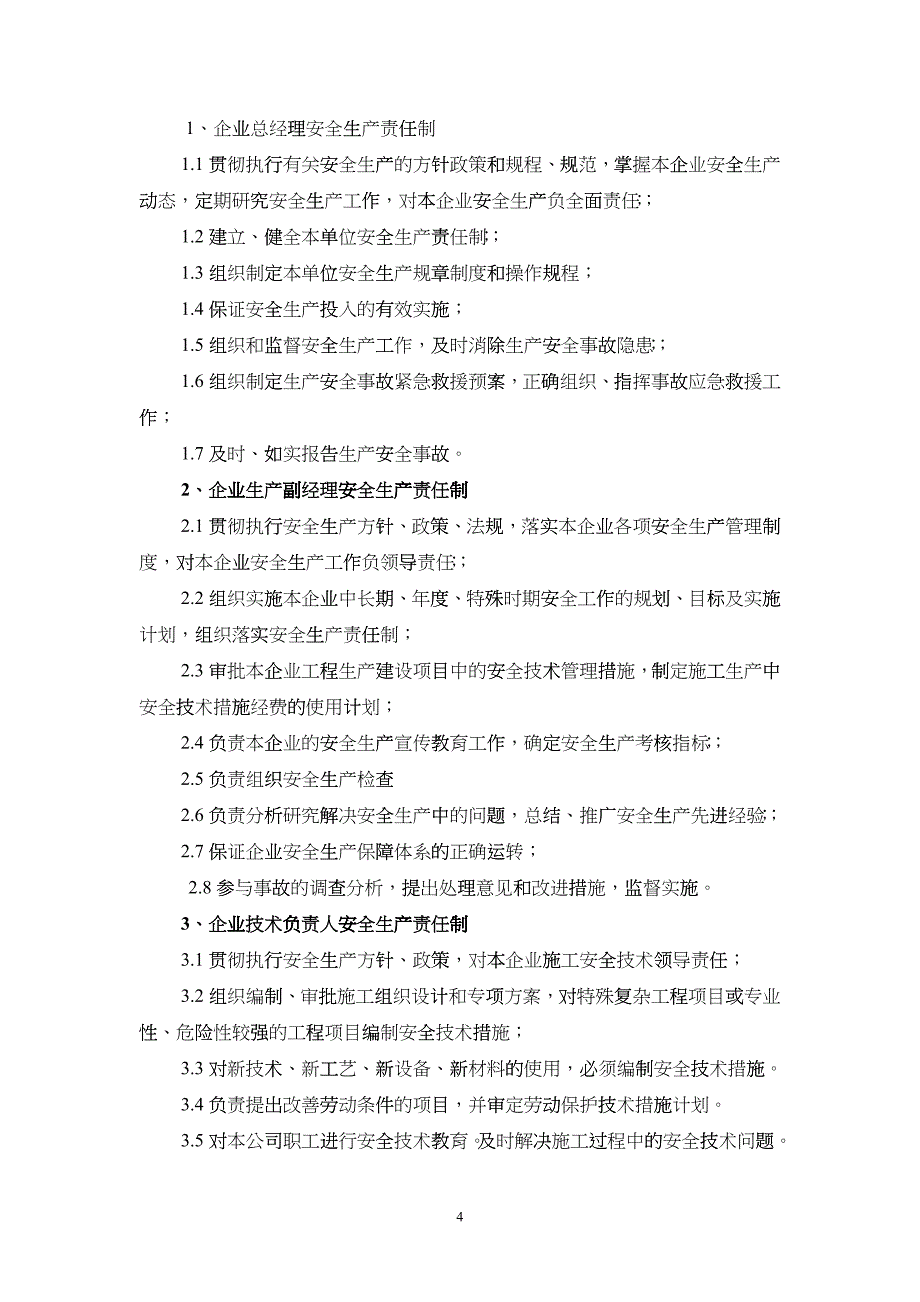 1、企业总经理安全生产责任制

1.1 贯彻执行有关安全生产的方针政策和规程、规范，掌握本企业安全生产动态，定期研究安全生产工作，对本企业安全生产负全面责任；

1.2 建立、健全本单位安全生产责任制；

1.3 组织制定本单位安全生产规章制度和操作规程；

1.4 保证安全生产投入的有效实施；

1.5 组织和监督安全生产工作，及时消除生产安全事故隐患；

1.6 组织制定生产安全事故紧急救援预案，正确组织、指挥事故应急救援工作；

1.7 及时、如实报告生产安全事故。

2、企业生产副经理安全生产责任制

2.1 贯彻执行安全生产方针、政策、法规，落实本企业各项安全生产管理制度，对本企业安全生产工作负领导责任；

2.2 组织实施本企业中长期、年度、特殊时期安全工作的规划、目标及实施计划，组织落实安全生产责任制；

2.3 审批本企业工程生产建设项目中的安全技术管理措施，制定施工生产中安全技术措施经费的使用计划；

2.4 负责本企业的安全生产宣传教育工作，确定安全生产考核指标；

2.5 负责组织安全生产检查

2.6 负责分析研究解决安全生产中的问题，总结、推广安全生产先进经验；

2.7 保证企业安全生产保障体系的正确运转；

2.8 参与事故的调查分析，提出处理意见和改进措施，监督实施。

3、企业技术负责人安全生产责任制

3.1 贯彻执行安全生产方针、政策，对本企业施工安全技术领导责任；

3.2 组织编制、审批施工组织设计和专项方案，对特殊复杂工程项目或专业性、危险性较强的工程项目编制安全技术措施；

3.3 对新技术、新工艺、新设备、新材料的使用，必须编制安全技术措施。

3.4 负责提出改善劳动条件的项目，并审定劳动保护技术措施计划。

3.5 对本公司职工进行安全技术教育，及时解决施工过程中的安全技术问题。

4